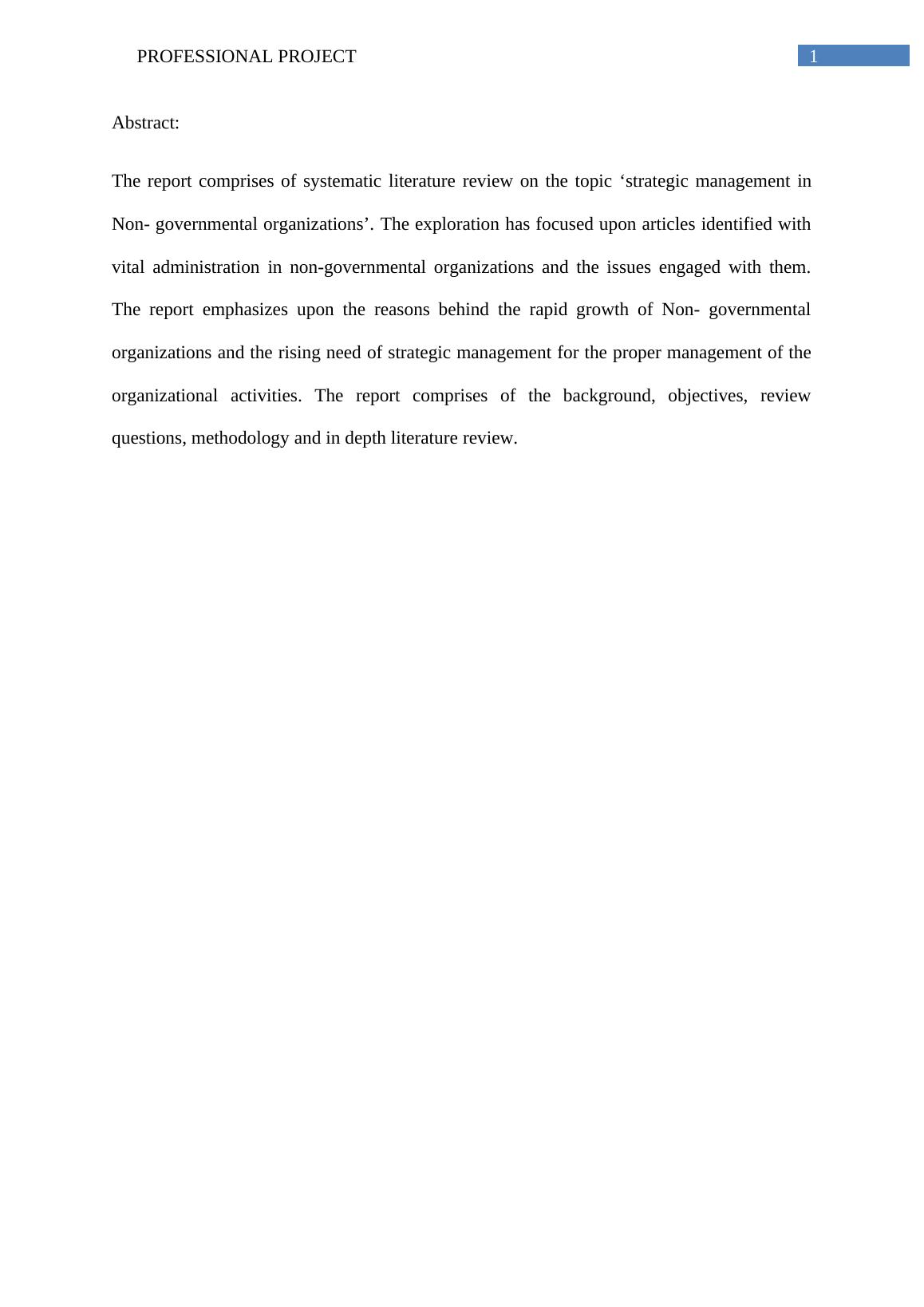 PROFESSIONAL PROJECT 1

Abstract:

The report comprises of systematic literature review on the topic ‘strategic management in Non- governmental organizations’. The exploration has focused upon articles identified with vital administration in non-governmental organizations and the issues engaged with them. The report emphasizes upon the reasons behind the rapid growth of Non- governmental organizations and the rising need of strategic management for the proper management of the organizational activities. The report comprises of the background, objectives, review questions, methodology and in depth literature review.